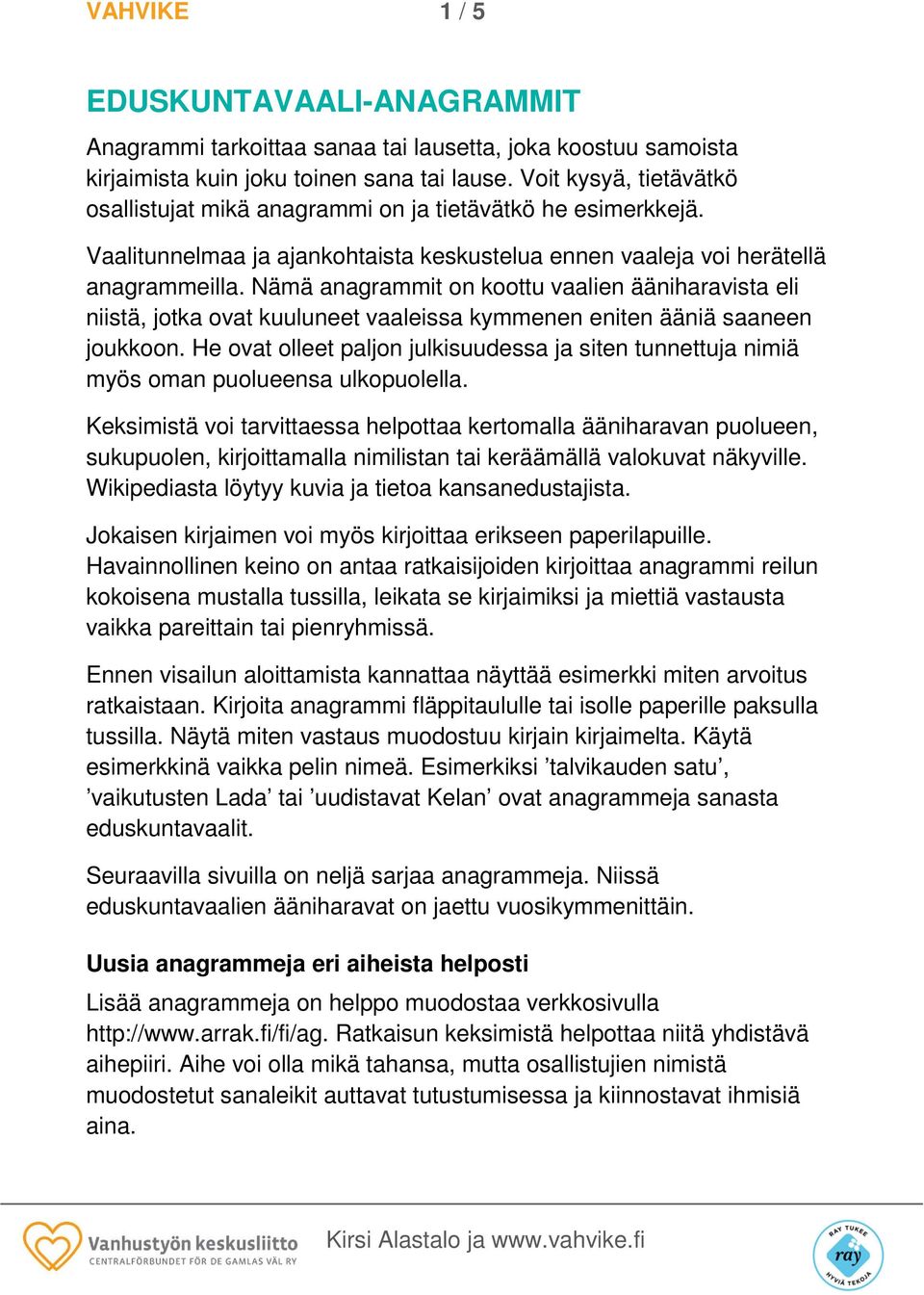 VAHVIKE 1 / 5

EDUSKUNTAVAALI-ANAGRAMMIT

Anagrammi tarkoittaa sanaa tai lausetta, joka koostuu samoista kirjaimista kuin joku toinen sana tai lause. Voit kysyä, tietävätkö osallistujat mikä anagrammi on ja tietävätkö he esimerkkejä.

Vaalitunnelmaa ja ajankohtaista keskustelua ennen vaaleja voi herätellä anagrammeilla. Nämä anagrammit on koottu vaalien ääniharavista eli niistä, jotka ovat kuuluneet vaaleissa kymmenen eniten ääniä saaneen joukkoon. He ovat olleet paljon julkisuudessa ja siten tunnettuja nimiä myös oman puolueensa ulkopuolella.

Keksimistä voi tarvittaessa helpottaa kertomalla ääniharavan puolueen, sukupuolen, kirjoittamalla nimilistan tai keräämällä valokuvat näkyville. Wikipediasta löytyy kuvia ja tietoa kansanedustajista.

Jokaisen kirjaimen voi myös kirjoittaa erikseen paperilapuille. Havainnollinen keino on antaa ratkaisijoiden kirjoittaa anagrammi reilun kokoisena mustalla tussilla, leikata se kirjaimiksi ja miettiä vastausta vaikka pareittain tai pienryhmissä.

Ennen visailun aloittamista kannattaa näyttää esimerkki miten arvoitus ratkaistaan. Kirjoita anagrammi fläppitaululle tai isolle paperille paksulla tussilla. Näytä miten vastaus muodostuu kirjain kirjaimelta. Käytä esimerkkinä vaikka pelin nimeä. Esimerkiksi ’talvikauden satu’, ’vaikutusten Lada’ tai ’uudistavat Kelan’ ovat anagrammeja sanasta eduskuntavaalit.

Seuraavilla sivuilla on neljä sarjaa anagrammeja. Niissä eduskuntavaalien ääniharavat on jaettu vuosikymmenittäin.

Uusia anagrammeja eri aiheista helposti

Lisää anagrammeja on helppo muodostaa verkkosivulla http://www.arrak.fi/fi/ag. Ratkaisun keksimistä helpottaa niitä yhdistävä aihepiiri. Aihe voi olla mikä tahansa, mutta osallistujien nimistä muodostetut sanaleikit auttavat tutustumisessa ja kiinnostavat ihmisiä aina.

Vanhustyön keskusliitto
CENTRALFÖRBUNDET FÖR DE GAMLAS VÄL RY

Kirsi Alastalo ja www.vahvike.fi

RAY TUKEE ray HYVIÄ TEKOJA